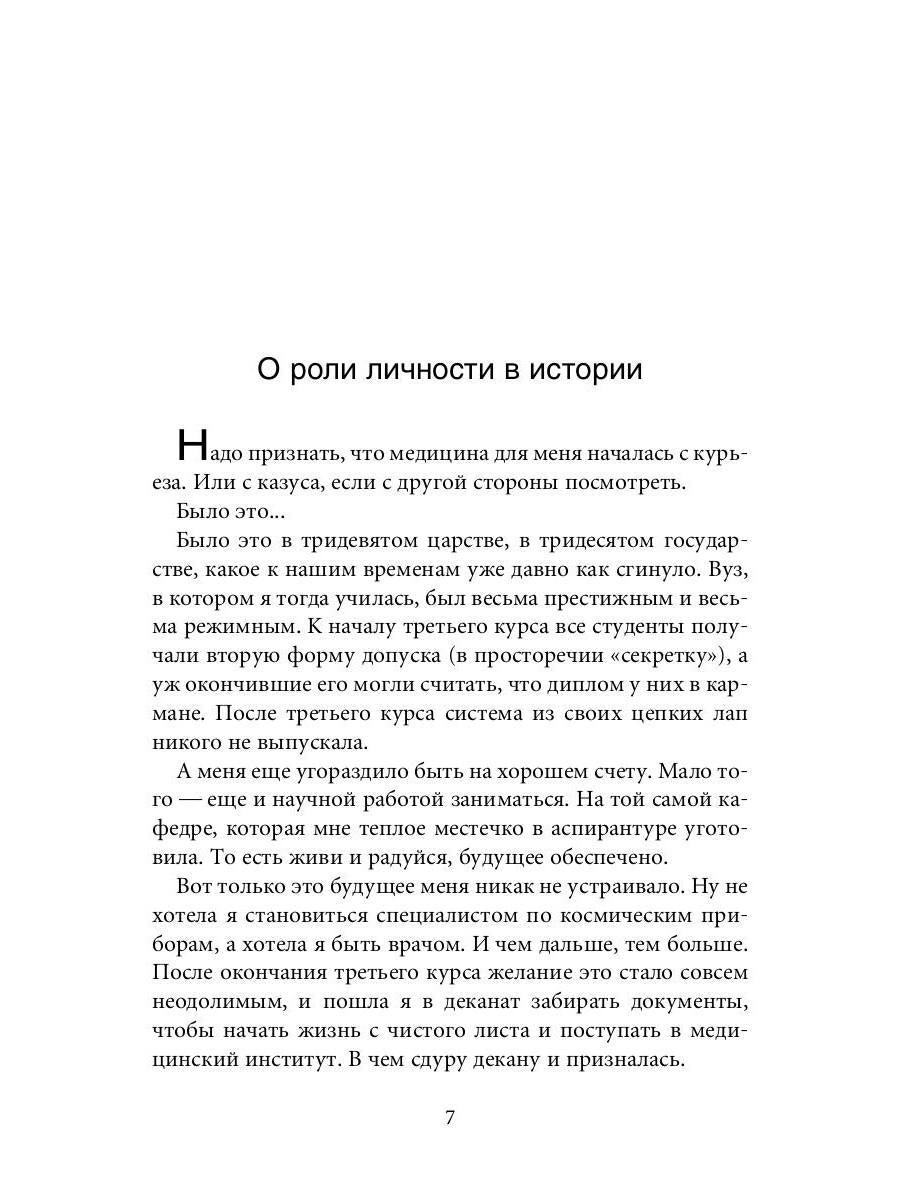 О роли личности в истории

Надо признать, что медицина для меня началась с курьеза. Или с казуса, если с другой стороны посмотреть.

Было это...

Было это в тридевятом царстве, в тридесятом государстве, какое к нашим временам уже давно как сгинуло. Вуз, в котором я тогда училась, был весьма престижным и весьма режимным. К началу третьего курса все студенты получали вторую форму допуска (в просторечии «секретку»), а уж окончившие его могли считать, что диплом у них в кармане. После третьего курса система из своих цепких лап никого не выпускала.

А меня еще угораздило быть на хорошем счету. Мало того — еще и научной работой заниматься. На той самой кафедре, которая мне теплое местечко в аспирантуре уготовила. То есть живи и радуйся, будущее обеспечено.

Вот только это будущее меня никак не устраивало. Ну не хотела я становиться специалистом по космическим приборам, а хотела я быть врачом. И чем дальше, тем больше. После окончания третьего курса желание это стало совсем неодолимым, и пошла я в деканат забирать документы, чтобы начать жизнь с чистого листа и поступать в медицинский институт. В чем сдуру декану и призналась.

7